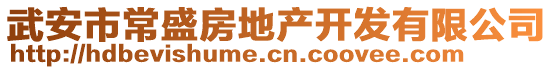 武安市常盛房地产开发有限公司
http://hdbevishume.cn.coovee.com